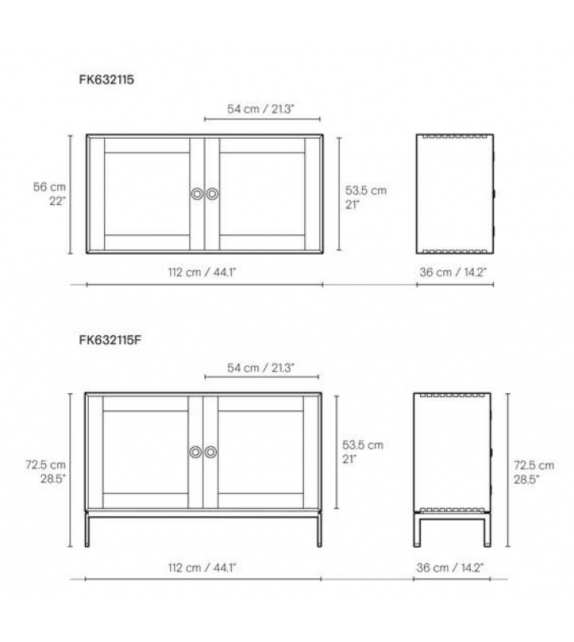 FK632115

54 cm / 21.3"

56 cm
22"

53.5 cm
21"

112 cm / 44.1"

36 cm / 14.2"

FK632115F

54 cm / 21.3"

72.5 cm
28.5"

53.5 cm
21"

72.5 cm
28.5"

112 cm / 44.1"

36 cm / 14.2"